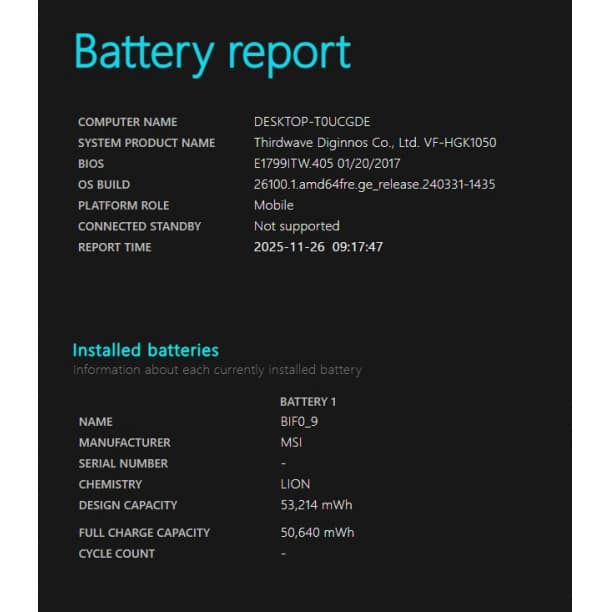 Battery report

| | |
|---|---|
| COMPUTER NAME | DESKTOP-T0UCGDE |
| SYSTEM PRODUCT NAME | Thirdwave Diginnos Co., Ltd. VF-HGK1050 |
| BIOS | E1799ITW.405 01/20/2017 |
| OS BUILD | 26100.1.amd64fre.ge_release.240331-1435 |
| PLATFORM ROLE | Mobile |
| CONNECTED STANDBY | Not supported |
| REPORT TIME | 2025-11-26 09:17:47 |

Installed batteries
Information about each currently installed battery

| | BATTERY 1 |
|---|---|
| NAME | BIF0_9 |
| MANUFACTURER | MSI |
| SERIAL NUMBER | - |
| CHEMISTRY | LION |
| DESIGN CAPACITY | 53,214 mWh |
| FULL CHARGE CAPACITY | 50,640 mWh |
| CYCLE COUNT | - |